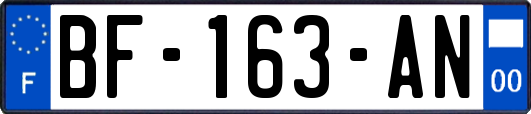 F

BF-163-AN

00